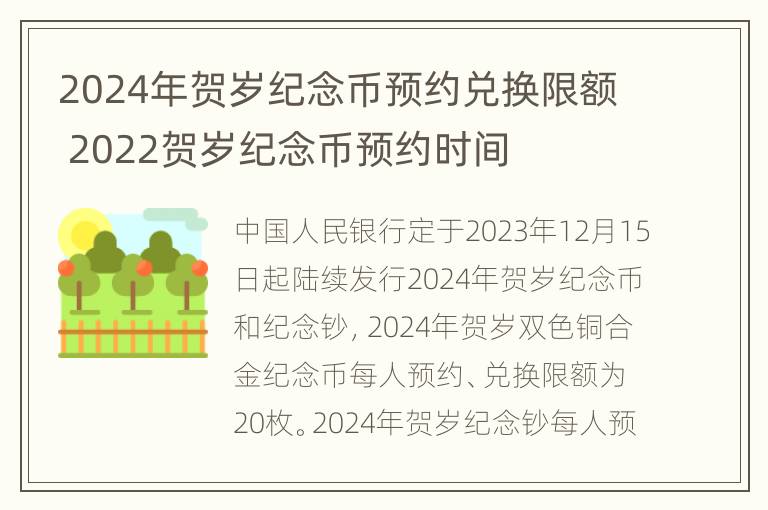 2024年贺岁纪念币预约兑换限额 2022贺岁纪念币预约时间

中国人民银行定于2023年12月15日起陆续发行2024年贺岁纪念币和纪念钞，2024年贺岁双色铜合金纪念币每人预约、兑换限额为20枚。2024年贺岁纪念钞每人预